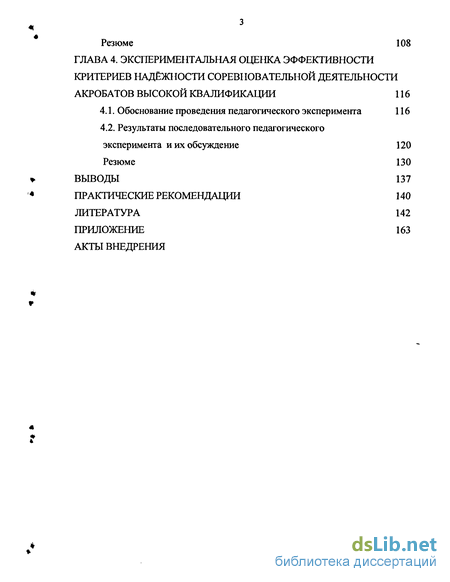 3

Резюме 108

ГЛАВА 4. ЭКСПЕРИМЕНТАЛЬНАЯ ОЦЕНКА ЭФФЕКТИВНОСТИ КРИТЕРИЕВ НАДЁЖНОСТИ СОРЕВНОВАТЕЛЬНОЙ ДЕЯТЕЛЬНОСТИ АКРОБАТОВ ВЫСОКОЙ КВАЛИФИКАЦИИ 116

4.1. Обоснование проведения педагогического эксперимента 116

4.2. Результаты последовательного педагогического эксперимента и их обсуждение 120

Резюме 130

ВЫВОДЫ 137

ПРАКТИЧЕСКИЕ РЕКОМЕНДАЦИИ 140

ЛИТЕРАТУРА 142

ПРИЛОЖЕНИЕ 163

АКТЫ ВНЕДРЕНИЯ

dsLib.net
библиотека диссертаций